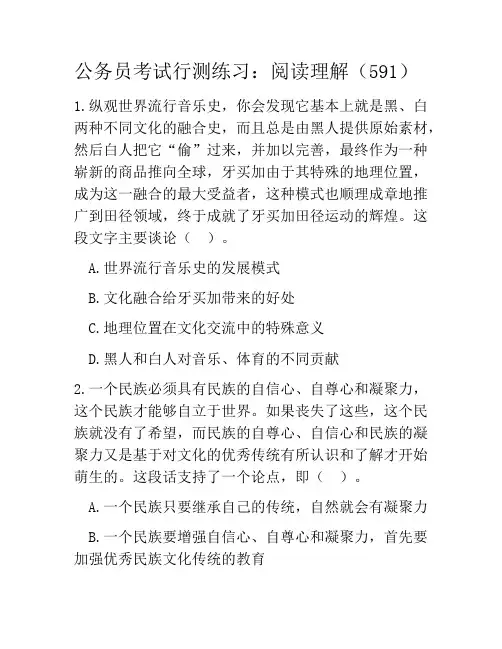 公务员考试行测练习：阅读理解（591）

1.纵观世界流行音乐史，你会发现它基本上就是黑、白两种不同文化的融合史，而且总是由黑人提供原始素材，然后白人把它“偷”过来，并加以完善，最终作为一种崭新的商品推向全球，牙买加由于其特殊的地理位置，成为这一融合的最大受益者，这种模式也顺理成章地推广到田径领域，终于成就了牙买加田径运动的辉煌。这段文字主要谈论（　）。

A.世界流行音乐史的发展模式

B.文化融合给牙买加带来的好处

C.地理位置在文化交流中的特殊意义

D.黑人和白人对音乐、体育的不同贡献

2.一个民族必须具有民族的自信心、自尊心和凝聚力，这个民族才能够自立于世界。如果丧失了这些，这个民族就没有了希望，而民族的自尊心、自信心和民族的凝聚力又是基于对文化的优秀传统有所认识和了解才开始萌生的。这段话支持了一个论点，即（　）。

A.一个民族只要继承自己的传统，自然就会有凝聚力

B.一个民族要增强自信心、自尊心和凝聚力，首先要加强优秀民族文化传统的教育